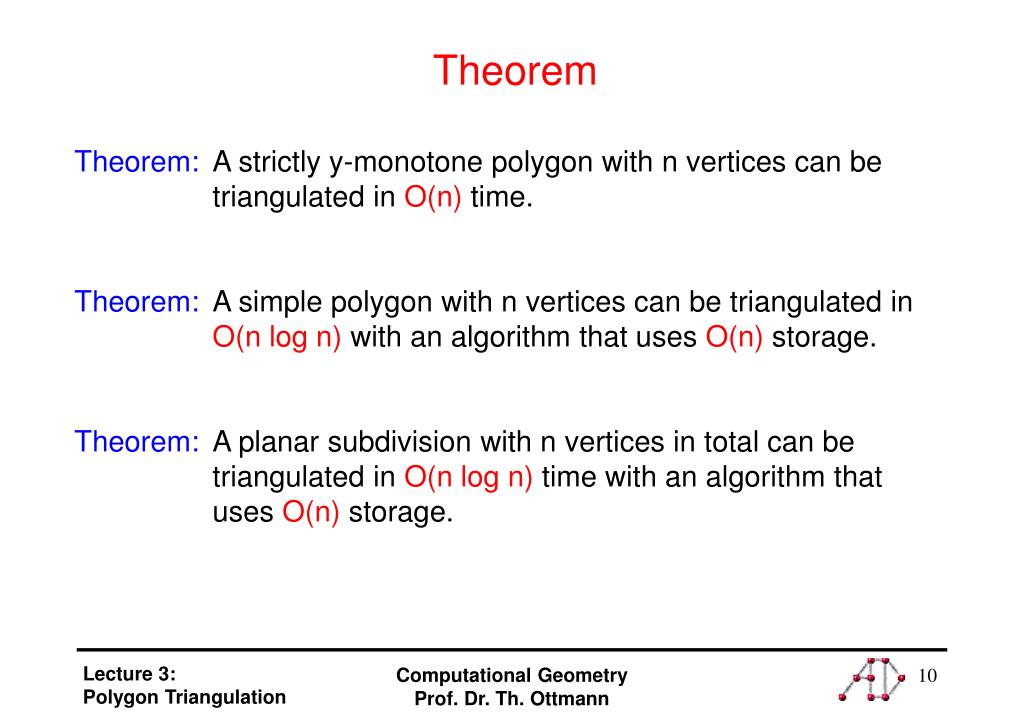 Theorem

Theorem: A strictly y-monotone polygon with n vertices can be triangulated in O(n) time.

Theorem: A simple polygon with n vertices can be triangulated in O(n log n) with an algorithm that uses O(n) storage.

Theorem: A planar subdivision with n vertices in total can be triangulated in O(n log n) time with an algorithm that uses O(n) storage.

Lecture 3:
Polygon Triangulation

Computational Geometry
Prof. Dr. Th. Ottmann

10